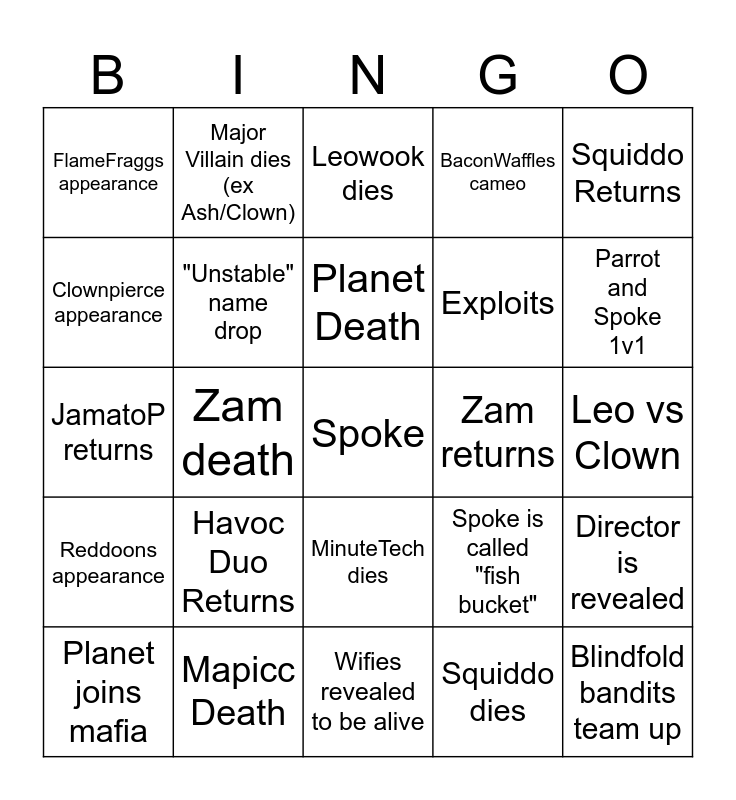 | B | I | N | G | O |
|---|---|---|---|---|
| FlameFraggs appearance | Major Villain dies (ex Ash/Clown) | Leowook dies | BaconWaffles cameo | Squiddo Returns |
| Clownpierce appearance | "Unstable" name drop | Planet Death | Exploits | Parrot and Spoke 1v1 |
| JamatoP returns | Zam death | Spoke | Zam returns | Leo vs Clown |
| Reddoons appearance | Havoc Duo Returns | MinuteTech dies | Spoke is called "fish bucket" | Director is revealed |
| Planet joins mafia | Mapicc Death | Wifies revealed to be alive | Squiddo dies | Blindfold bandits team up |